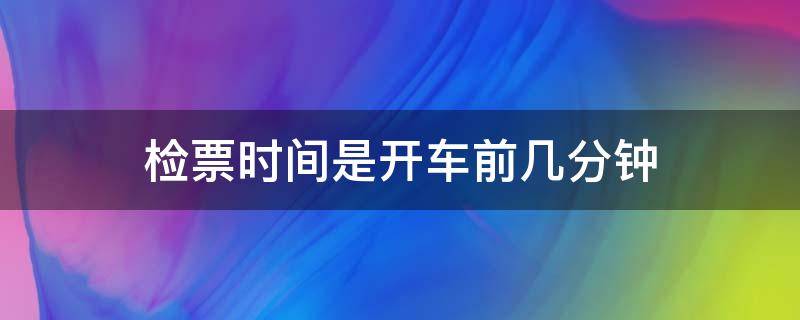 检票时间是开车前几分钟